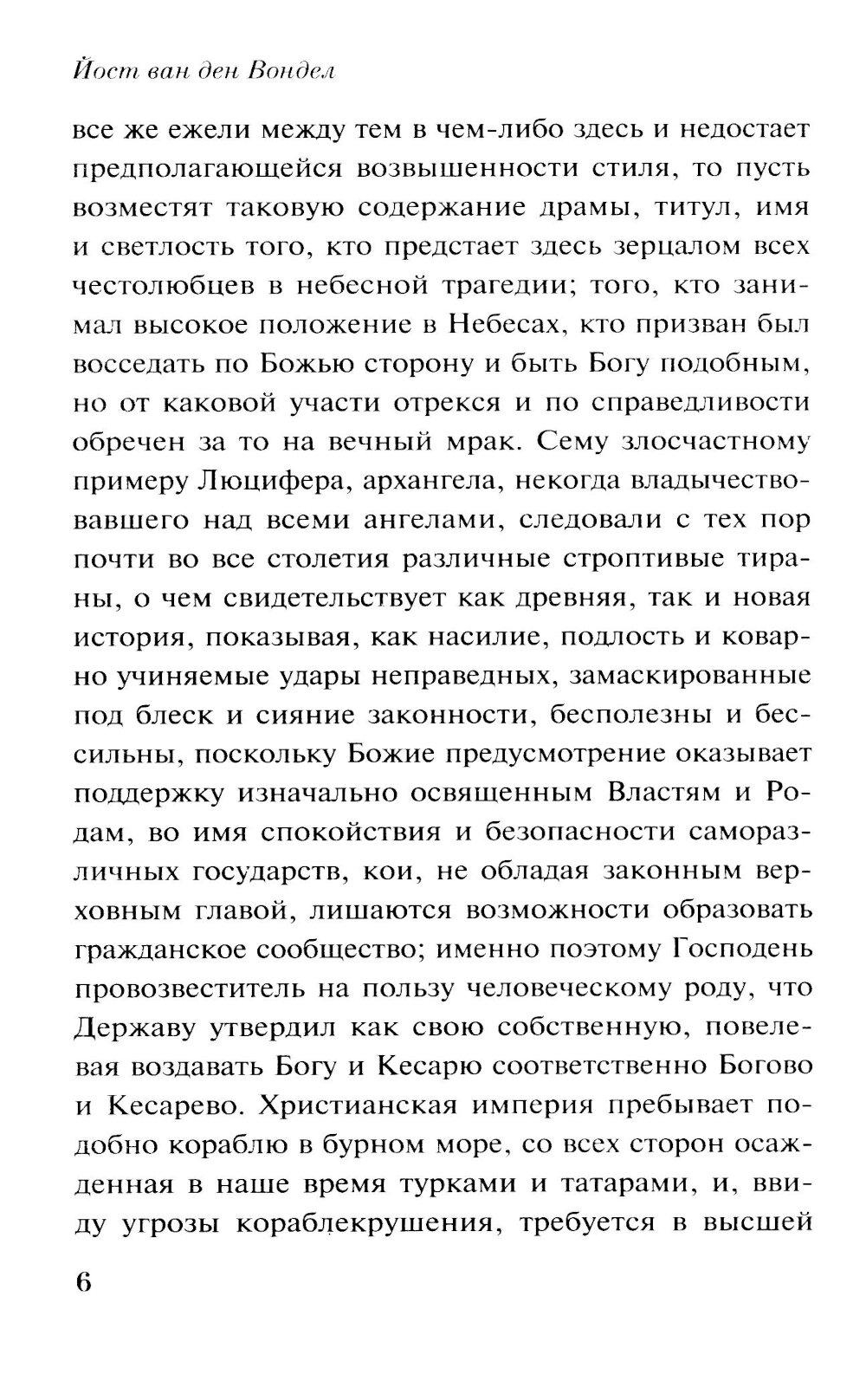 Йост ван ден Вондел

все же ежели между тем в чем-либо здесь и недостает предполагающейся возвышенности стиля, то пусть возместят таковую содержание драмы, титул, имя и светлость того, кто предстает здесь зерцалом всех честолюбцев в небесной трагедии; того, кто занимал высокое положение в Небесах, кто призван был восседать по Божью сторону и быть Богу подобным, но от каковой участи отрекся и по справедливости обречен за то на вечный мрак. Сему злосчастному примеру Люцифера, архангела, некогда владычествовавшего над всеми ангелами, следовали с тех пор почти во все столетия различные строптивые тираны, о чем свидетельствует как древняя, так и новая история, показывая, как насилие, подлость и коварно учиняемые удары неправедных, замаскированные под блеск и сияние законности, бесполезны и бессильны, поскольку Божие предусмотрение оказывает поддержку изначально освященным Властям и Родам, во имя спокойствия и безопасности саморазличных государств, кои, не обладая законным верховным главой, лишаются возможности образовать гражданское сообщество; именно поэтому Господень провозвеститель на пользу человеческому роду, что Державу утвердил как свою собственную, повелевая воздавать Богу и Кесарю соответственно Богово и Кесарево. Христианская империя пребывает подобно кораблю в бурном море, со всех сторон осажденная в наше время турками и татарами, и, ввиду угрозы кораблекрушения, требуется в высшей

6